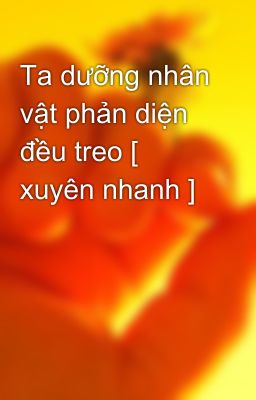 Ta dưỡng nhân vật phản diện đều treo [ xuyên nhanh ]